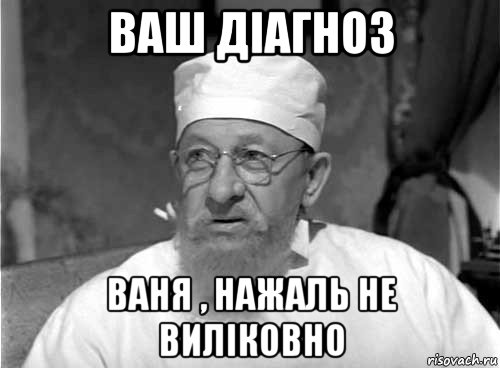 ВАШ ДІАГНОЗ

ВАНЯ , НАЖАЛЬ НЕ ВИЛІКОВНО

risovach.ru